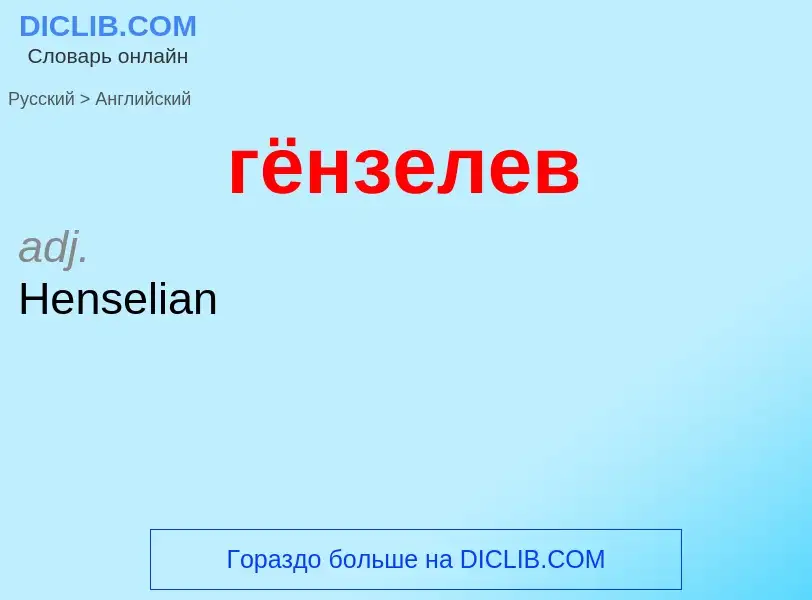 DICLIB.COM
Словарь онлайн

Русский > Английский

гёнзелев

adj.
Henselian

Гораздо больше на DICLIB.COM